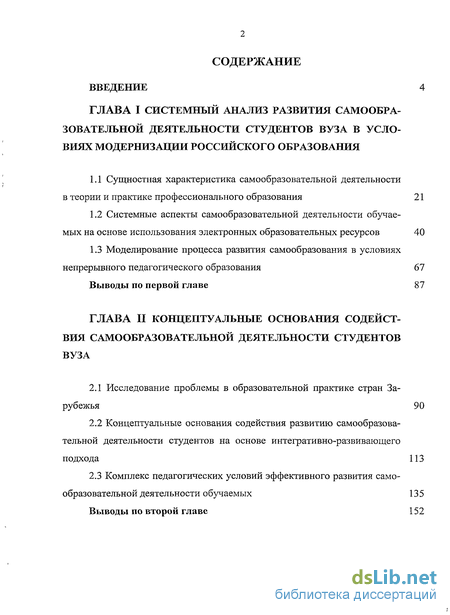 2

СОДЕРЖАНИЕ

ВВЕДЕНИЕ 4

ГЛАВА I СИСТЕМНЫЙ АНАЛИЗ РАЗВИТИЯ САМООБРАЗОВАТЕЛЬНОЙ ДЕЯТЕЛЬНОСТИ СТУДЕНТОВ ВУЗА В УСЛОВИЯХ МОДЕРНИЗАЦИИ РОССИЙСКОГО ОБРАЗОВАНИЯ

1.1 Сущностная характеристика самообразовательной деятельности в теории и практике профессионального образования 21

1.2 Системные аспекты самообразовательной деятельности обучаемых на основе использования электронных образовательных ресурсов 40

1.3 Моделирование процесса развития самообразования в условиях непрерывного педагогического образования 67

Выводы по первой главе 87

ГЛАВА II КОНЦЕПТУАЛЬНЫЕ ОСНОВАНИЯ СОДЕЙСТВИЯ САМООБРАЗОВАТЕЛЬНОЙ ДЕЯТЕЛЬНОСТИ СТУДЕНТОВ ВУЗА

2.1 Исследование проблемы в образовательной практике стран Зарубежья 90

2.2 Концептуальные основания содействия развитию самообразовательной деятельности студентов на основе интегративно-развивающего подхода 113

2.3 Комплекс педагогических условий эффективного развития самообразовательной деятельности обучаемых 135

Выводы по второй главе 152

dsLib.net
библиотека диссертаций